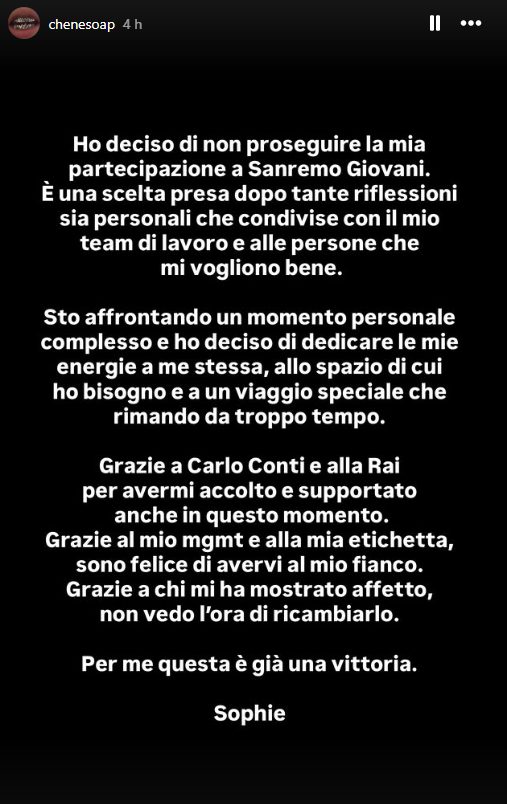 chenesoap 4 h

Ho deciso di non proseguire la mia partecipazione a Sanremo Giovani. È una scelta presa dopo tante riflessioni sia personali che condivise con il mio team di lavoro e alle persone che mi vogliono bene.

Sto affrontando un momento personale complesso e ho deciso di dedicare le mie energie a me stessa, allo spazio di cui ho bisogno e a un viaggio speciale che rimando da troppo tempo.

Grazie a Carlo Conti e alla Rai per avermi accolto e supportato anche in questo momento. Grazie al mio mgmt e alla mia etichetta, sono felice di avervi al mio fianco. Grazie a chi mi ha mostrato affetto, non vedo l'ora di ricambiarlo.

Per me questa è già una vittoria.

Sophie